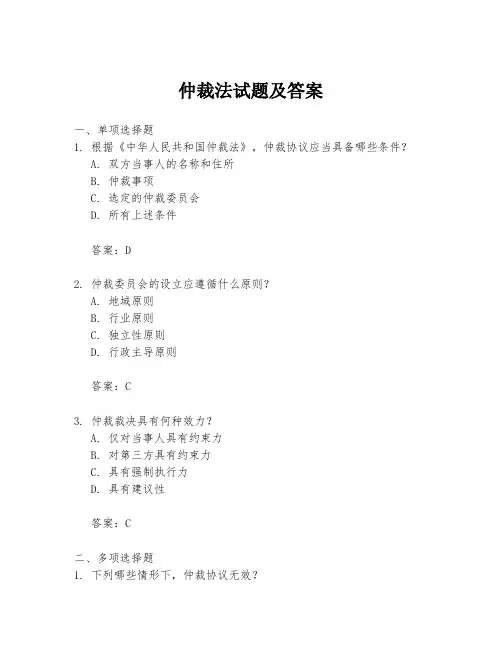 仲裁法试题及答案

一、单项选择题

1. 根据《中华人民共和国仲裁法》，仲裁协议应当具备哪些条件？

A. 双方当事人的名称和住所

B. 仲裁事项

C. 选定的仲裁委员会

D. 所有上述条件

答案：D

2. 仲裁委员会的设立应遵循什么原则？

A. 地域原则

B. 行业原则

C. 独立性原则

D. 行政主导原则

答案：C

3. 仲裁裁决具有何种效力？

A. 仅对当事人具有约束力

B. 对第三方具有约束力

C. 具有强制执行力

D. 具有建议性

答案：C

二、多项选择题

1. 下列哪些情形下，仲裁协议无效？